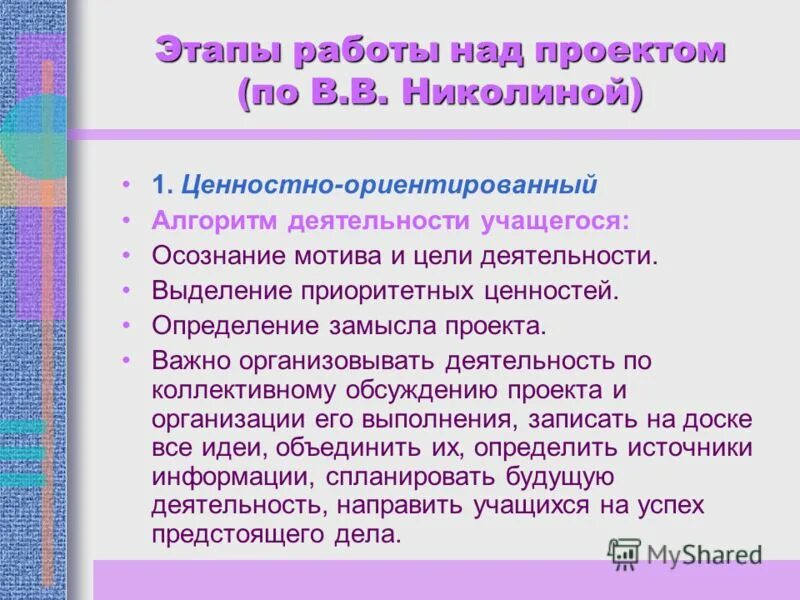 Этапы работы над проектом (по В.В. Николиной)

• 1. Ценностно-ориентированный
• Алгоритм деятельности учащегося:
• Осознание мотива и цели деятельности.
• Выделение приоритетных ценностей.
• Определение замысла проекта.
• Важно организовывать деятельность по коллективному обсуждению проекта и организации его выполнения, записать на доске все идеи, объединить их, определить источники информации, спланировать будущую деятельность, направить учащихся на успех предстоящего дела.

MyShared